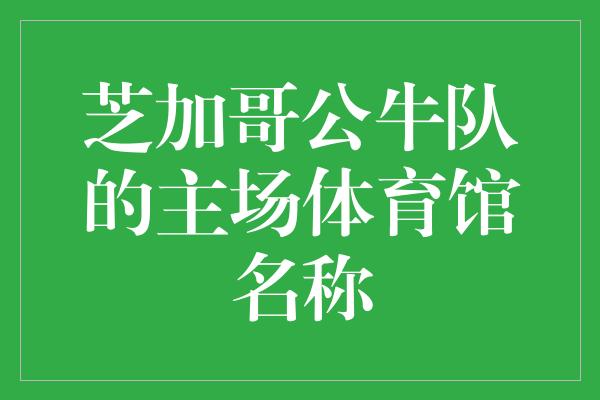 芝加哥公牛队的主场体育馆名称